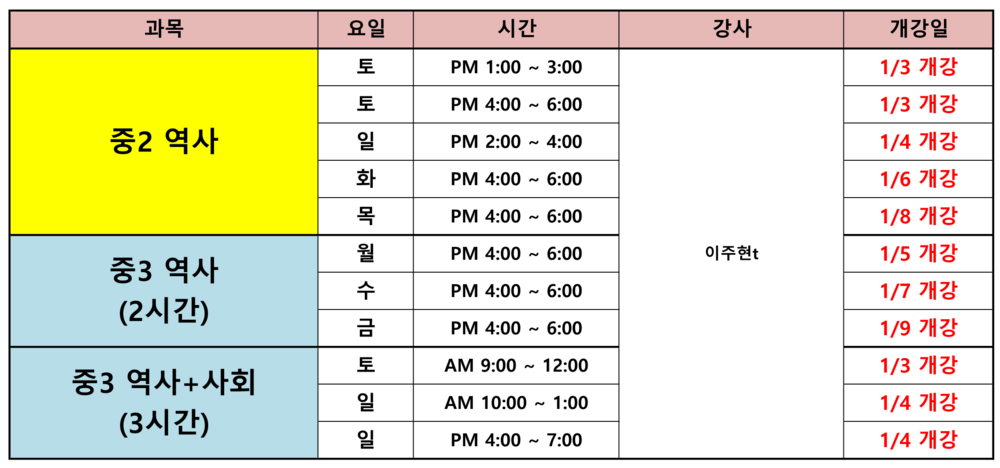 | 과목 | 요일 | 시간 | 강사 | 개강일 |
|---|---|---|---|---|
| 중2 역사 | 토 | PM 1:00 ~ 3:00 | 이주현t | 1/3 개강 |
|  | 토 | PM 4:00 ~ 6:00 |  | 1/3 개강 |
|  | 일 | PM 2:00 ~ 4:00 |  | 1/4 개강 |
|  | 화 | PM 4:00 ~ 6:00 |  | 1/6 개강 |
|  | 목 | PM 4:00 ~ 6:00 |  | 1/8 개강 |
| 중3 역사 (2시간) | 월 | PM 4:00 ~ 6:00 |  | 1/5 개강 |
|  | 수 | PM 4:00 ~ 6:00 |  | 1/7 개강 |
|  | 금 | PM 4:00 ~ 6:00 |  | 1/9 개강 |
| 중3 역사+사회 (3시간) | 토 | AM 9:00 ~ 12:00 |  | 1/3 개강 |
|  | 일 | AM 10:00 ~ 1:00 |  | 1/4 개강 |
|  | 일 | PM 4:00 ~ 7:00 |  | 1/4 개강 |